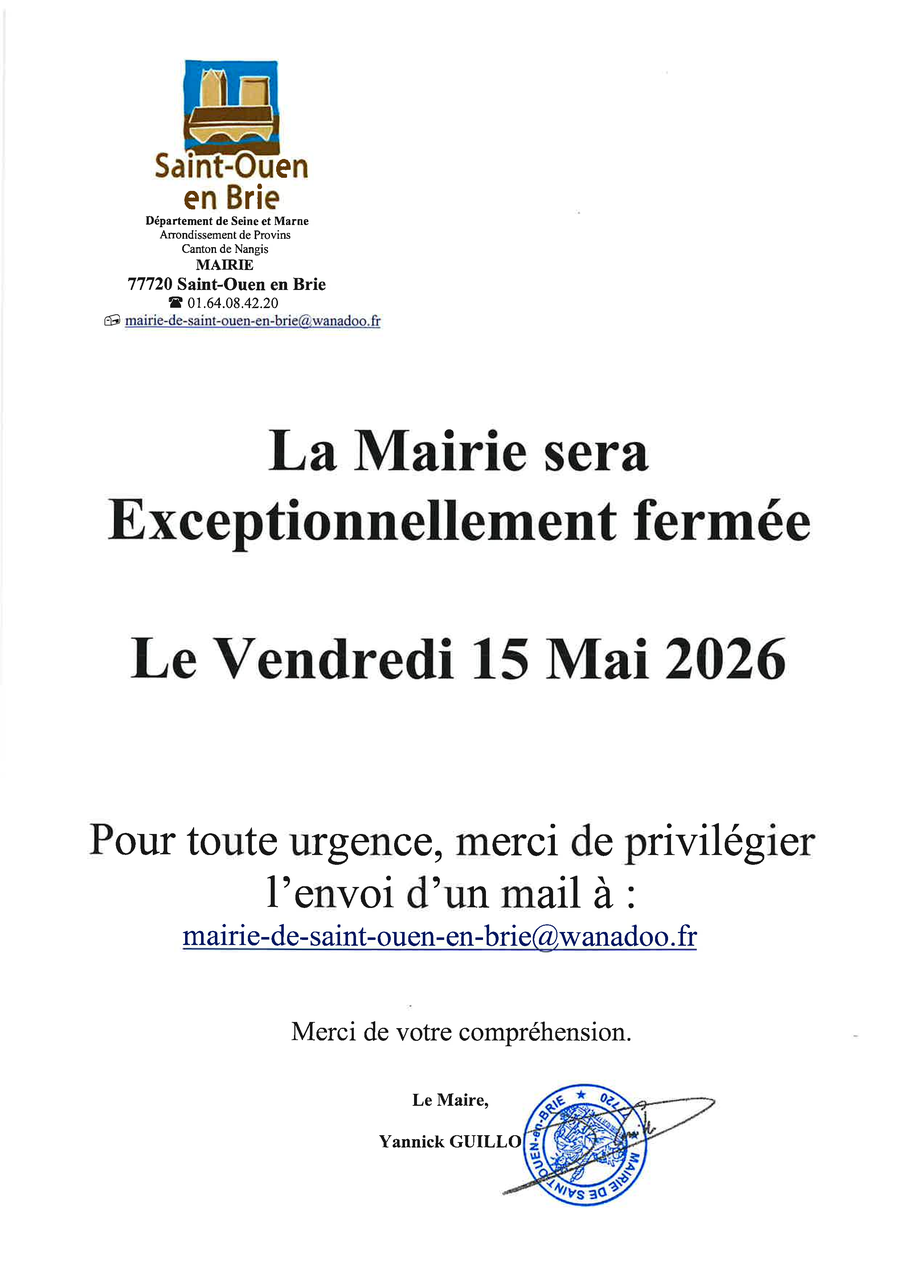 Saint-Ouen
en Brie
Département de Seine et Marne
Arrondissement de Provins
Canton de Nangis
MAIRIE
77720 Saint-Ouen en Brie
☎ 01.64.08.42.20
mairie-de-saint-ouen-en-brie@wanadoo.fr

La Mairie sera
Exceptionnellement fermée

Le Vendredi 15 Mai 2026

Pour toute urgence, merci de privilégier l'envoi d'un mail à :
mairie-de-saint-ouen-en-brie@wanadoo.fr

Merci de votre compréhension.

Le Maire,
Yannick GUILLO

MAIRIE DE SAINT-OUEN-en-BRIE ★ 77720